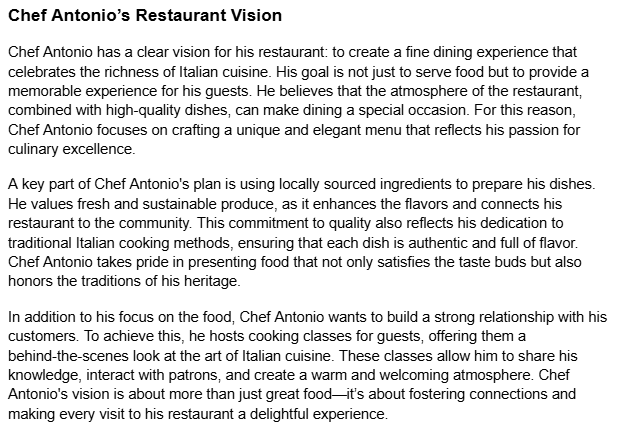 Chef Antonio's Restaurant Vision

Chef Antonio has a clear vision for his restaurant: to create a fine dining experience that celebrates the richness of Italian cuisine. His goal is not just to serve food but to provide a memorable experience for his guests. He believes that the atmosphere of the restaurant, combined with high-quality dishes, can make dining a special occasion. For this reason, Chef Antonio focuses on crafting a unique and elegant menu that reflects his passion for culinary excellence.

A key part of Chef Antonio's plan is using locally sourced ingredients to prepare his dishes. He values fresh and sustainable produce, as it enhances the flavors and connects his restaurant to the community. This commitment to quality also reflects his dedication to traditional Italian cooking methods, ensuring that each dish is authentic and full of flavor. Chef Antonio takes pride in presenting food that not only satisfies the taste buds but also honors the traditions of his heritage.

In addition to his focus on the food, Chef Antonio wants to build a strong relationship with his customers. To achieve this, he hosts cooking classes for guests, offering them a behind-the-scenes look at the art of Italian cuisine. These classes allow him to share his knowledge, interact with patrons, and create a warm and welcoming atmosphere. Chef Antonio's vision is about more than just great food—it's about fostering connections and making every visit to his restaurant a delightful experience.